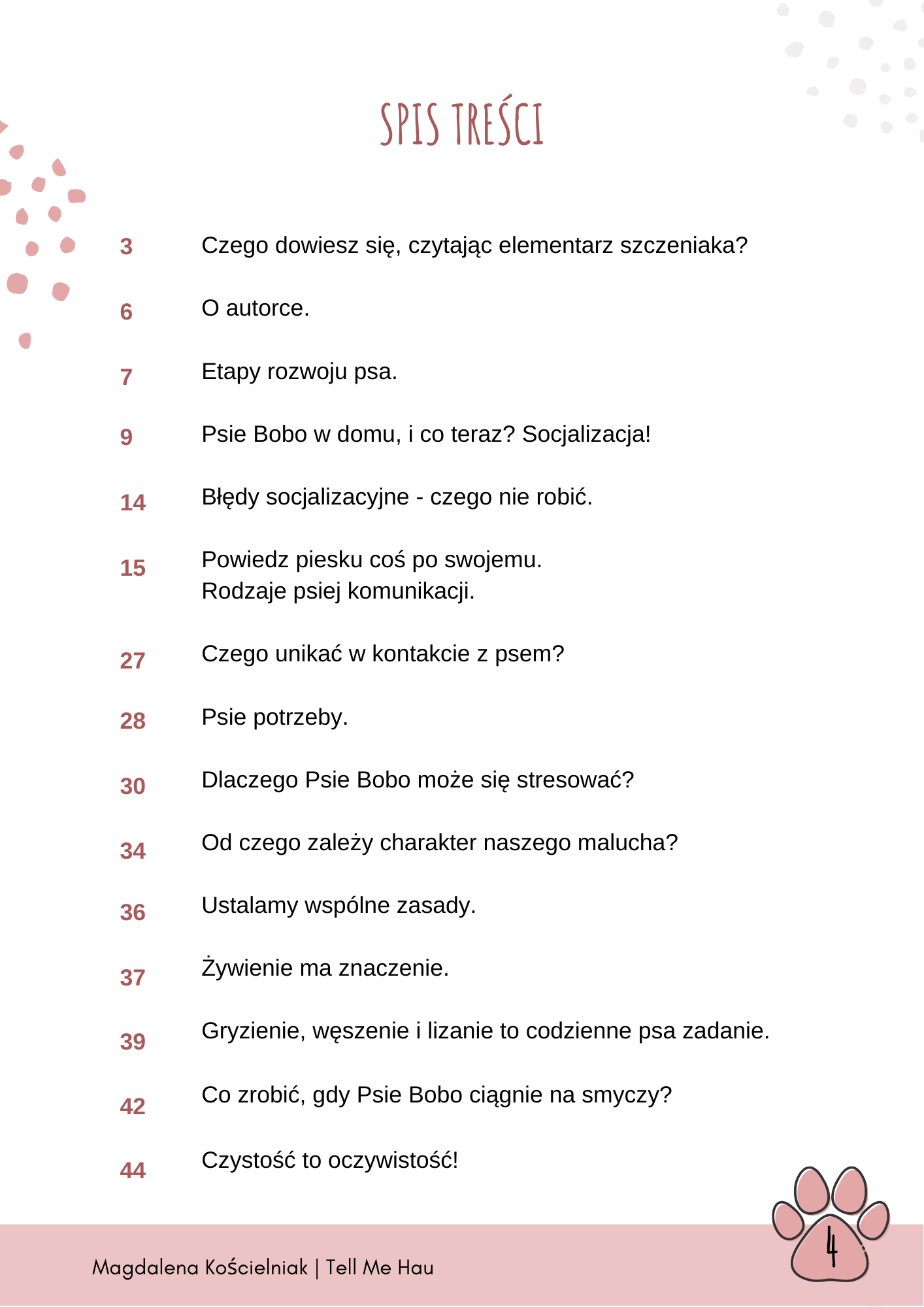 SPIS TREŚCI

3 Czego dowiesz się, czytając elementarz szczeniaka?

6 O autorce.

7 Etapy rozwoju psa.

9 Psie Bobo w domu, i co teraz? Socjalizacja!

14 Błędy socjalizacyjne - czego nie robić.

15 Powiedz piesku coś po swojemu. Rodzaje psiej komunikacji.

27 Czego unikać w kontakcie z psem?

28 Psie potrzeby.

30 Dlaczego Psie Bobo może się stresować?

34 Od czego zależy charakter naszego malucha?

36 Ustalamy wspólne zasady.

37 Żywienie ma znaczenie.

39 Gryzienie, węszenie i lizanie to codzienne psa zadanie.

42 Co zrobić, gdy Psie Bobo ciągnie na smyczy?

44 Czystość to oczywistość!

Magdalena Kościelniak | Tell Me Hau

4